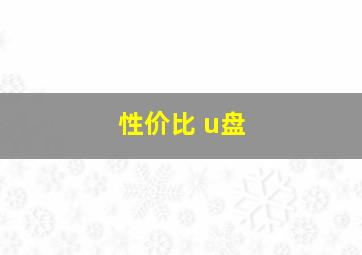 性价比 u盘